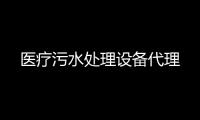 医疗污水处理设备代理